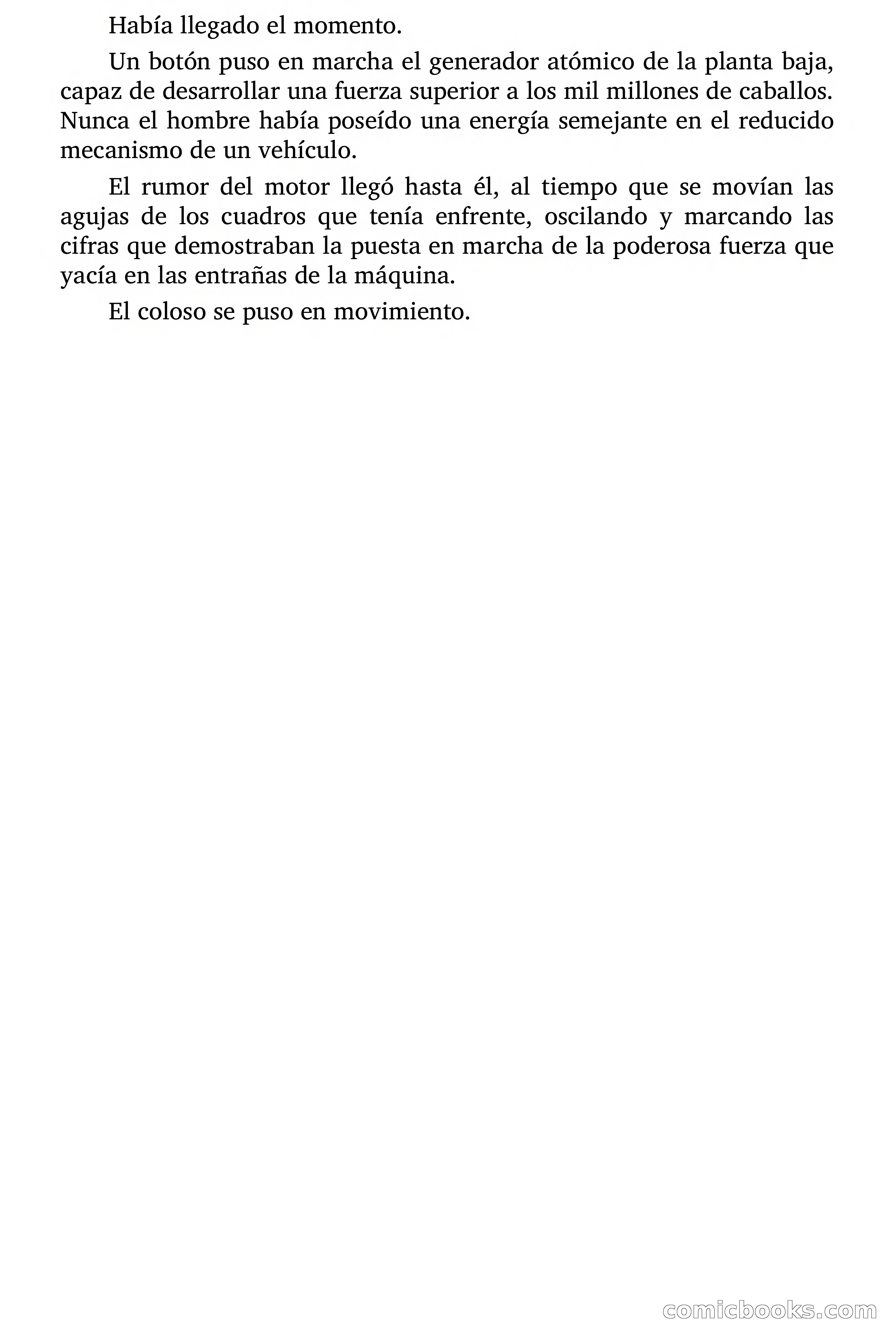 Había llegado el momento.

Un botón puso en marcha el generador atómico de la planta baja, capaz de desarrollar una fuerza superior a los mil millones de caballos. Nunca el hombre había poseído una energía semejante en el reducido mecanismo de un vehículo.

El rumor del motor llegó hasta él, al tiempo que se movían las agujas de los cuadros que tenía enfrente, oscilando y marcando las cifras que demostraban la puesta en marcha de la poderosa fuerza que yacía en las entrañas de la máquina.

El coloso se puso en movimiento.

comicbooks.com